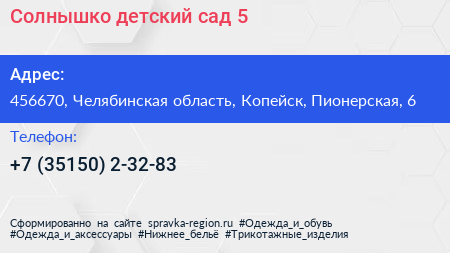 Солнышко детский сад 5

Адрес:

456670, Челябинская область, Копейск, Пионерская, 6

Телефон:

+7 (35150) 2-32-83

Сформированно на сайте spravka-region.ru #Одежда_и_обувь #Одежда_и_аксессуары #Нижнее_бельё #Трикотажные_изделия